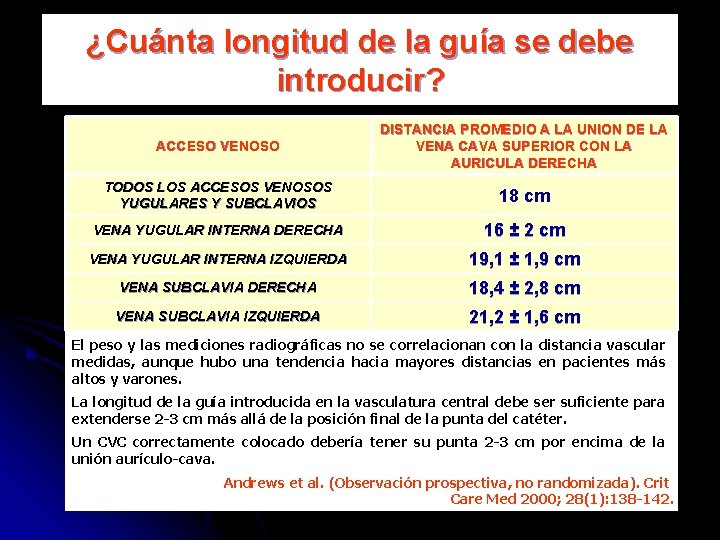 ¿Cuánta longitud de la guía se debe introducir?

| ACCESO VENOSO | DISTANCIA PROMEDIO A LA UNION DE LA VENA CAVA SUPERIOR CON LA AURICULA DERECHA |
|---|---|
| TODOS LOS ACCESOS VENOSOS YUGULARES Y SUBCLAVIOS | 18 cm |
| VENA YUGULAR INTERNA DERECHA | 16 ± 2 cm |
| VENA YUGULAR INTERNA IZQUIERDA | 19,1 ± 1,9 cm |
| VENA SUBCLAVIA DERECHA | 18,4 ± 2,8 cm |
| VENA SUBCLAVIA IZQUIERDA | 21,2 ± 1,6 cm |

El peso y las mediciones radiográficas no se correlacionan con la distancia vascular medidas, aunque hubo una tendencia hacia mayores distancias en pacientes más altos y varones.

La longitud de la guía introducida en la vasculatura central debe ser suficiente para extenderse 2-3 cm más allá de la posición final de la punta del catéter.

Un CVC correctamente colocado debería tener su punta 2-3 cm por encima de la unión aurículo-cava.

Andrews et al. (Observación prospectiva, no randomizada). Crit Care Med 2000; 28(1):138-142.